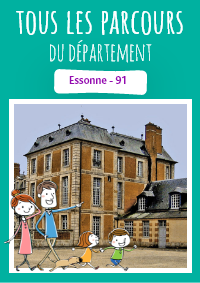 TOUS LES PARCOURS
DU DÉPARTEMENT

Essonne - 91